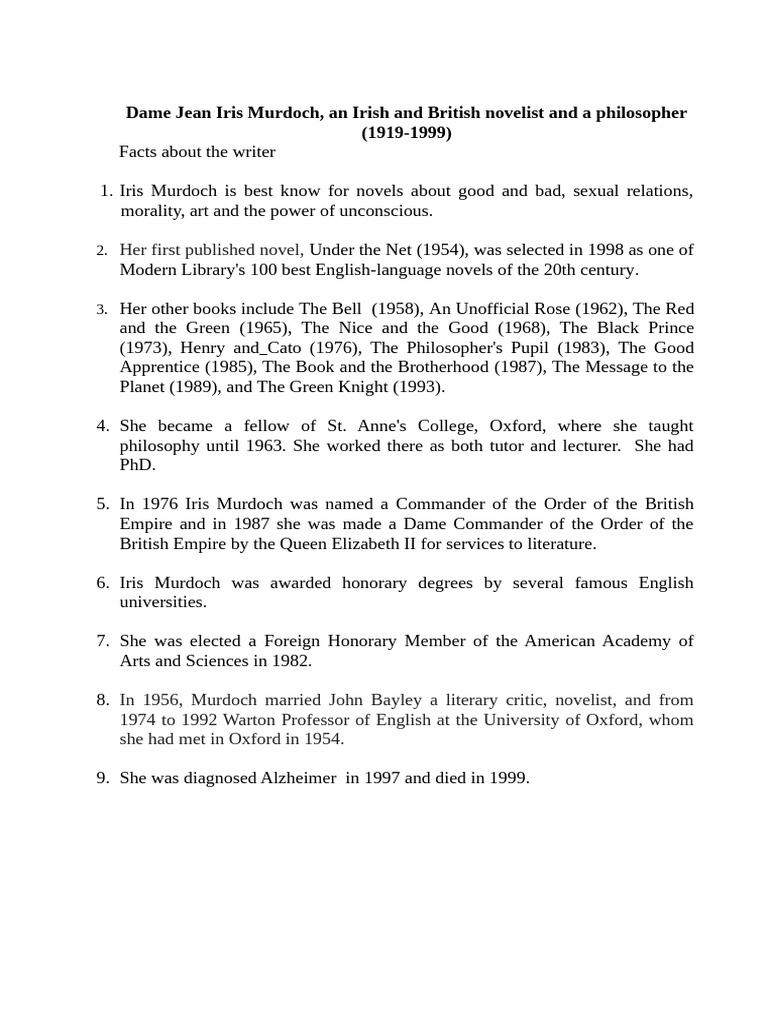 Dame Jean Iris Murdoch, an Irish and British novelist and a philosopher (1919-1999)

Facts about the writer

1. Iris Murdoch is best know for novels about good and bad, sexual relations, morality, art and the power of unconscious.

2. Her first published novel, Under the Net (1954), was selected in 1998 as one of Modern Library's 100 best English-language novels of the 20th century.

3. Her other books include The Bell (1958), An Unofficial Rose (1962), The Red and the Green (1965), The Nice and the Good (1968), The Black Prince (1973), Henry and_Cato (1976), The Philosopher's Pupil (1983), The Good Apprentice (1985), The Book and the Brotherhood (1987), The Message to the Planet (1989), and The Green Knight (1993).

4. She became a fellow of St. Anne's College, Oxford, where she taught philosophy until 1963. She worked there as both tutor and lecturer. She had PhD.

5. In 1976 Iris Murdoch was named a Commander of the Order of the British Empire and in 1987 she was made a Dame Commander of the Order of the British Empire by the Queen Elizabeth II for services to literature.

6. Iris Murdoch was awarded honorary degrees by several famous English universities.

7. She was elected a Foreign Honorary Member of the American Academy of Arts and Sciences in 1982.

8. In 1956, Murdoch married John Bayley a literary critic, novelist, and from 1974 to 1992 Warton Professor of English at the University of Oxford, whom she had met in Oxford in 1954.

9. She was diagnosed Alzheimer in 1997 and died in 1999.